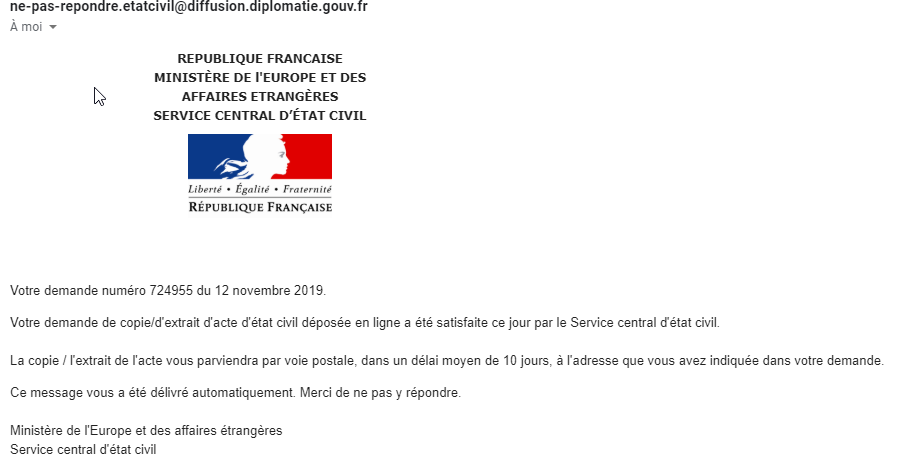 ne-pas-repondre.etatcivil@diffusion.diplomatie.gouv.fr
À moi

REPUBLIQUE FRANCAISE
MINISTÈRE DE l'EUROPE ET DES AFFAIRES ETRANGÈRES
SERVICE CENTRAL D'ÉTAT CIVIL

Liberté • Égalité • Fraternité
RÉPUBLIQUE FRANÇAISE

Votre demande numéro 724955 du 12 novembre 2019.

Votre demande de copie/d'extrait d'acte d'état civil déposée en ligne a été satisfaite ce jour par le Service central d'état civil.

La copie / l'extrait de l'acte vous parviendra par voie postale, dans un délai moyen de 10 jours, à l'adresse que vous avez indiquée dans votre demande.

Ce message vous a été délivré automatiquement. Merci de ne pas y répondre.

Ministère de l'Europe et des affaires étrangères
Service central d'état civil